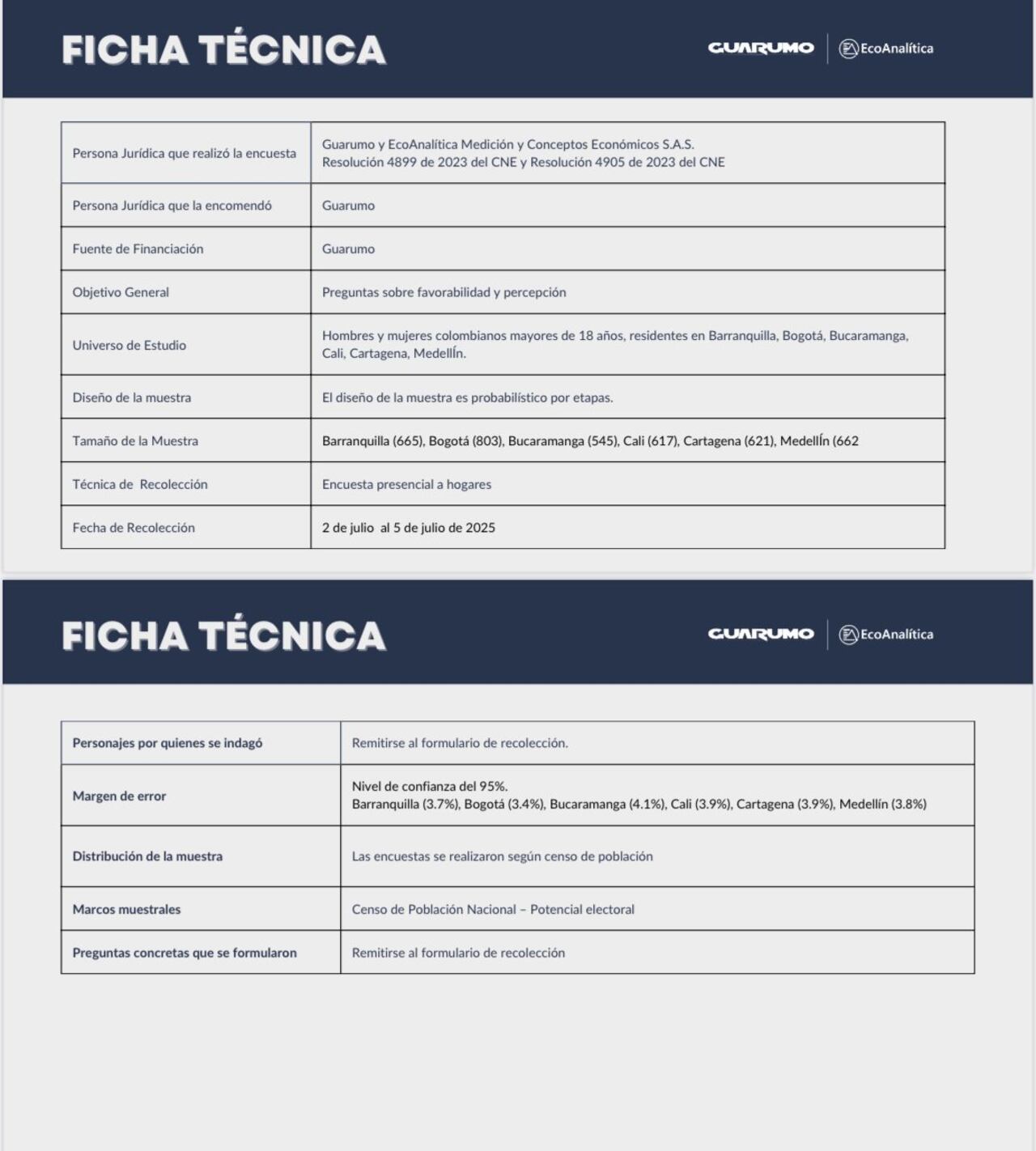 FICHA TÉCNICA

GUARUMO | EcoAnalítica

| | |
|---|---|
| Persona Jurídica que realizó la encuesta | Guarumo y EcoAnalítica Medición y Conceptos Económicos S.A.S. Resolución 4899 de 2023 del CNE y Resolución 4905 de 2023 del CNE |
| Persona Jurídica que la encomendó | Guarumo |
| Fuente de Financiación | Guarumo |
| Objetivo General | Preguntas sobre favorabilidad y percepción |
| Universo de Estudio | Hombres y mujeres colombianos mayores de 18 años, residentes en Barranquilla, Bogotá, Bucaramanga, Cali, Cartagena, MedellÍn. |
| Diseño de la muestra | El diseño de la muestra es probabilístico por etapas. |
| Tamaño de la Muestra | Barranquilla (665), Bogotá (803), Bucaramanga (545), Cali (617), Cartagena (621), MedellÍn (662 |
| Técnica de Recolección | Encuesta presencial a hogares |
| Fecha de Recolección | 2 de julio al 5 de julio de 2025 |

FICHA TÉCNICA

GUARUMO | EcoAnalítica

| | |
|---|---|
| Personajes por quienes se indagó | Remitirse al formulario de recolección. |
| Margen de error | Nivel de confianza del 95%. Barranquilla (3.7%), Bogotá (3.4%), Bucaramanga (4.1%), Cali (3.9%), Cartagena (3.9%), Medellín (3.8%) |
| Distribución de la muestra | Las encuestas se realizaron según censo de población |
| Marcos muestrales | Censo de Población Nacional – Potencial electoral |
| Preguntas concretas que se formularon | Remitirse al formulario de recolección |